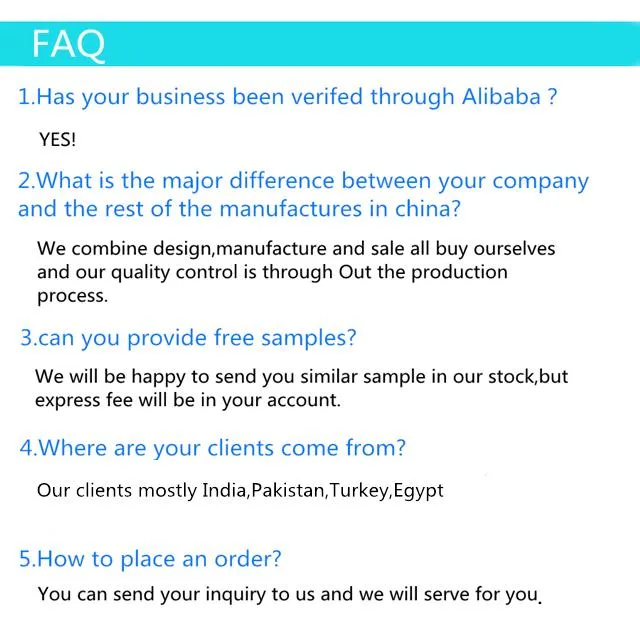 FAQ

1.Has your business been verifed through Alibaba ?

YES!

2.What is the major difference between your company and the rest of the manufactures in china?

We combine design,manufacture and sale all buy ourselves and our quality control is through Out the production process.

3.can you provide free samples?

We will be happy to send you similar sample in our stock,but express fee will be in your account.

4.Where are your clients come from?

Our clients mostly India,Pakistan,Turkey,Egypt

5.How to place an order?

You can send your inquiry to us and we will serve for you.